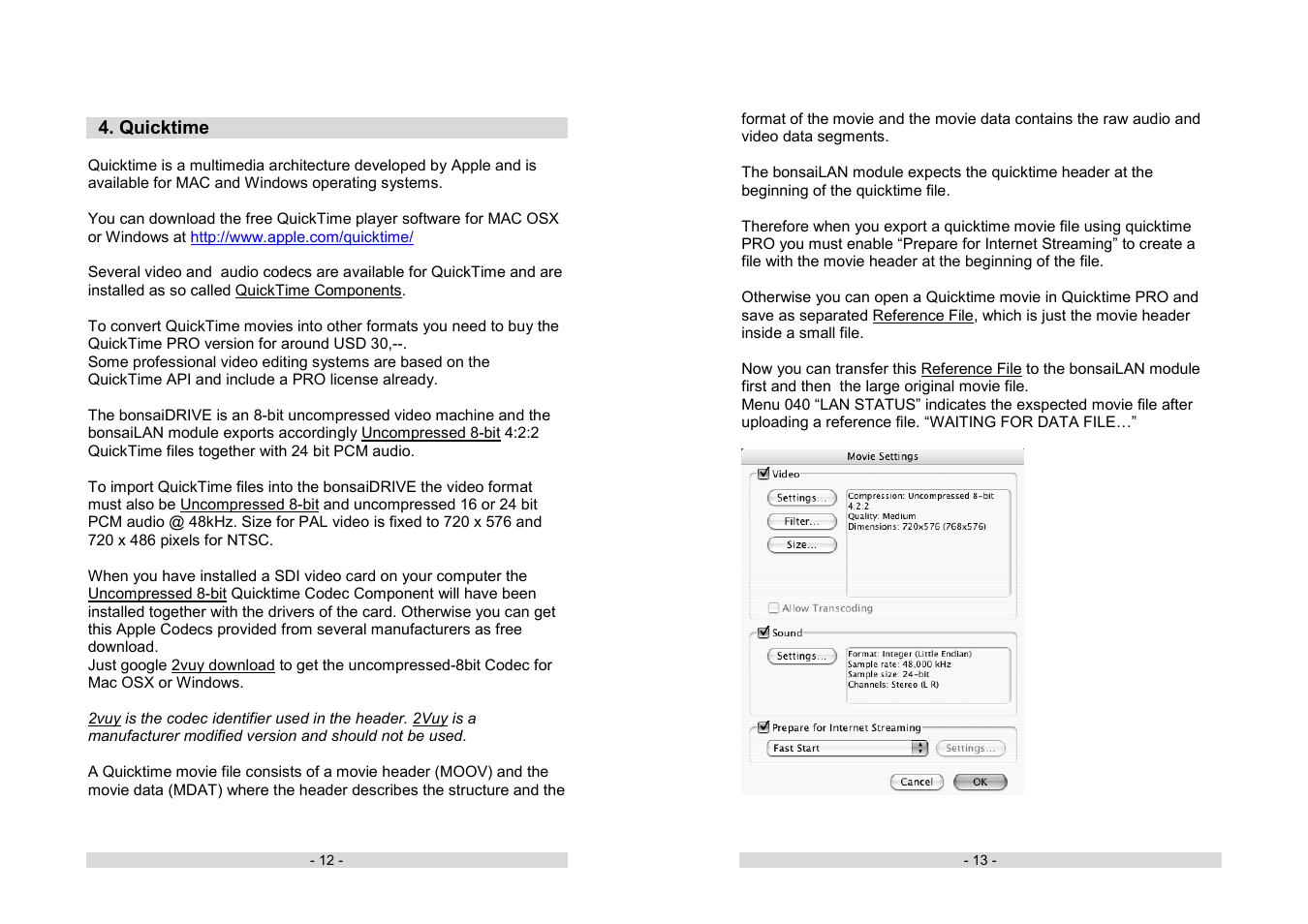 4. Quicktime

Quicktime is a multimedia architecture developed by Apple and is available for MAC and Windows operating systems.

You can download the free QuickTime player software for MAC OSX or Windows at http://www.apple.com/quicktime/

Several video and  audio codecs are available for QuickTime and are installed as so called QuickTime Components.

To convert QuickTime movies into other formats you need to buy the QuickTime PRO version for around USD 30,--.
Some professional video editing systems are based on the QuickTime API and include a PRO license already.

The bonsaiDRIVE is an 8-bit uncompressed video machine and the bonsaiLAN module exports accordingly Uncompressed 8-bit 4:2:2 QuickTime files together with 24 bit PCM audio.

To import QuickTime files into the bonsaiDRIVE the video format must also be Uncompressed 8-bit and uncompressed 16 or 24 bit PCM audio @ 48kHz. Size for PAL video is fixed to 720 x 576 and 720 x 486 pixels for NTSC.

When you have installed a SDI video card on your computer the Uncompressed 8-bit Quicktime Codec Component will have been installed together with the drivers of the card. Otherwise you can get this Apple Codecs provided from several manufacturers as free download.
Just google 2vuy download to get the uncompressed-8bit Codec for Mac OSX or Windows.

2vuy is the codec identifier used in the header. 2Vuy is a manufacturer modified version and should not be used.

A Quicktime movie file consists of a movie header (MOOV) and the movie data (MDAT) where the header describes the structure and the

- 12 -

format of the movie and the movie data contains the raw audio and video data segments.

The bonsaiLAN module expects the quicktime header at the beginning of the quicktime file.

Therefore when you export a quicktime movie file using quicktime PRO you must enable “Prepare for Internet Streaming” to create a file with the movie header at the beginning of the file.

Otherwise you can open a Quicktime movie in Quicktime PRO and save as separated Reference File, which is just the movie header inside a small file.

Now you can transfer this Reference File to the bonsaiLAN module first and then  the large original movie file.
Menu 040 “LAN STATUS” indicates the exspected movie file after uploading a reference file. “WAITING FOR DATA FILE…”

Movie Settings
Video
Settings...
Filter...
Size...
Compression: Uncompressed 8-bit 4:2:2
Quality: Medium
Dimensions: 720x576 (768x576)
Allow Transcoding
Sound
Settings...
Format: Integer (Little Endian)
Sample rate: 48.000 kHz
Sample size: 24-bit
Channels: Stereo (L R)
Prepare for Internet Streaming
Fast Start
Settings...
Cancel
OK

- 13 -